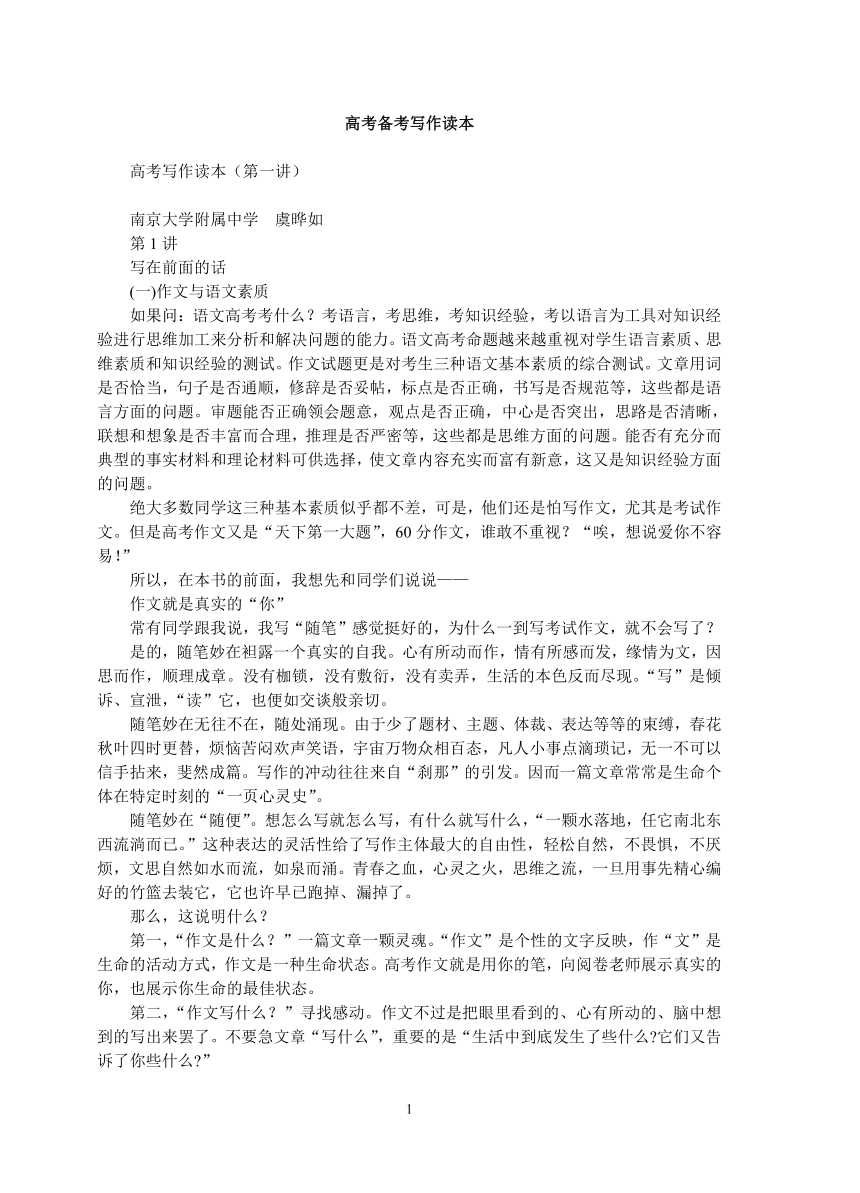 高考备考写作读本

高考写作读本（第一讲）

南京大学附属中学　虞晔如
第 1 讲
写在前面的话
(一)作文与语文素质

如果问：语文高考考什么？考语言，考思维，考知识经验，考以语言为工具对知识经验进行思维加工来分析和解决问题的能力。语文高考命题越来越重视对学生语言素质、思维素质和知识经验的测试。作文试题更是对考生三种语文基本素质的综合测试。文章用词是否恰当，句子是否通顺，修辞是否妥帖，标点是否正确，书写是否规范等，这些都是语言方面的问题。审题能否正确领会题意，观点是否正确，中心是否突出，思路是否清晰，联想和想象是否丰富而合理，推理是否严密等，这些都是思维方面的问题。能否有充分而典型的事实材料和理论材料可供选择，使文章内容充实而富有新意，这又是知识经验方面的问题。

绝大多数同学这三种基本素质似乎都不差，可是，他们还是怕写作文，尤其是考试作文。但是高考作文又是“天下第一大题”，60 分作文，谁敢不重视？“唉，想说爱你不容易！”

所以，在本书的前面，我想先和同学们说说——

作文就是真实的“你”

常有同学跟我说，我写“随笔”感觉挺好的，为什么一到写考试作文，就不会写了？

是的，随笔妙在袒露一个真实的自我。心有所动而作，情有所感而发，缘情为文，因思而作，顺理成章。没有枷锁，没有敷衍，没有卖弄，生活的本色反而尽现。“写”是倾诉、宣泄，“读”它，也便如交谈般亲切。

随笔妙在无往不在，随处涌现。由于少了题材、主题、体裁、表达等等的束缚，春花秋叶四时更替，烦恼苦闷欢声笑语，宇宙万物众相百态，凡人小事点滴琐记，无一不可以信手拈来，斐然成篇。写作的冲动往往来自“刹那”的引发。因而一篇文章常常是生命个体在特定时刻的“一页心灵史”。

随笔妙在“随便”。想怎么写就怎么写，有什么就写什么，“一颗水落地，任它南北东西流淌而已。”这种表达的灵活性给了写作主体最大的自由性，轻松自然，不畏惧，不厌烦，文思自然如水而流，如泉而涌。青春之血，心灵之火，思维之流，一旦用事先精心编好的竹篮去装它，它也许早已跑掉、漏掉了。

那么，这说明什么？

第一，“作文是什么？”一篇文章一颗灵魂。“作文”是个性的文字反映，作“文”是生命的活动方式，作文是一种生命状态。高考作文就是用你的笔，向阅卷老师展示真实的你，也展示你生命的最佳状态。

第二，“作文写什么？”寻找感动。作文不过是把眼里看到的、心有所动的、脑中想到的写出来罢了。不要急文章“写什么”，重要的是“生活中到底发生了些什么?它们又告诉了你些什么?”

1